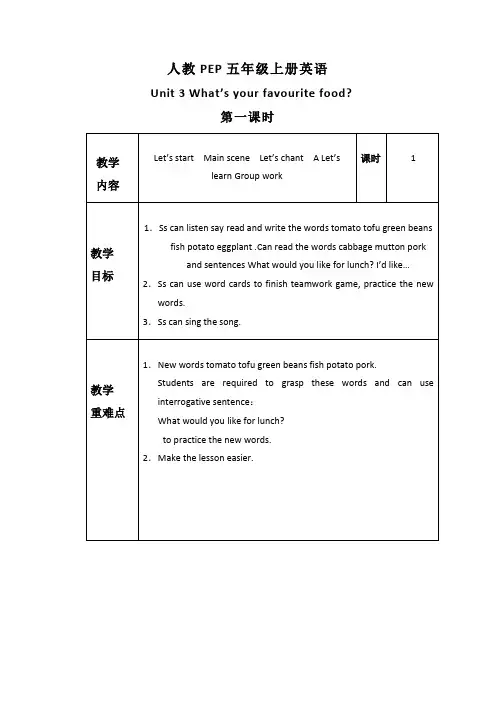 人教 PEP 五年级上册英语

Unit 3 What's your favourite food?

第一课时

| 教学内容 | Let's start Main scene Let's chant A Let's learn Group work | 课时 | 1 |
|---|---|---|---|
| 教学目标 | 1. Ss can listen say read and write the words tomato tofu green beans fish potato eggplant .Can read the words cabbage mutton pork and sentences What would you like for lunch? I'd like… 2. Ss can use word cards to finish teamwork game, practice the new words. 3. Ss can sing the song. | | |
| 教学重难点 | 1. New words tomato tofu green beans fish potato pork. Students are required to grasp these words and can use interrogative sentence: What would you like for lunch? to practice the new words. 2. Make the lesson easier. | | |